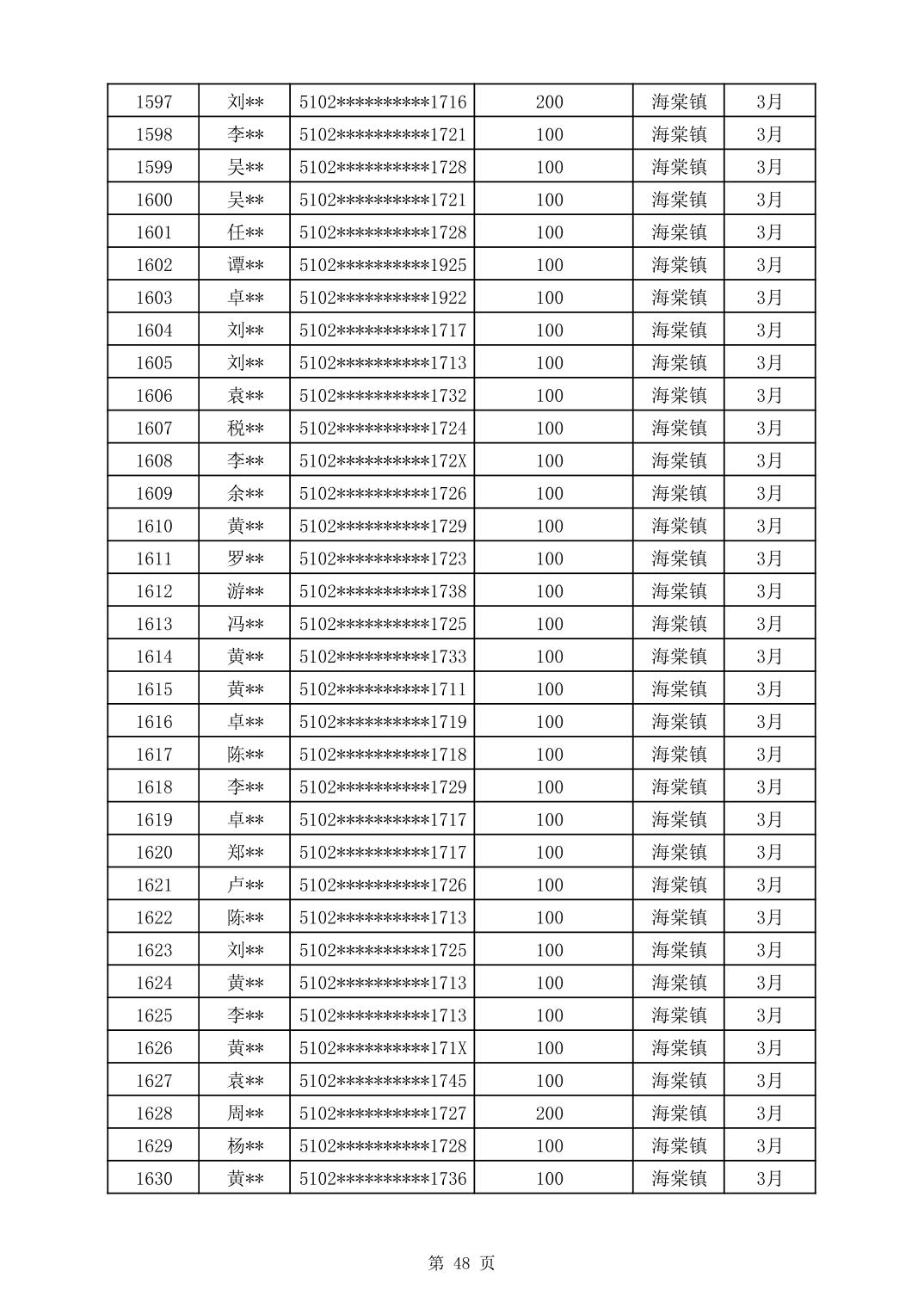 | 1597 | 刘** | 5102**********1716 | 200 | 海棠镇 | 3月 |
|---|---|---|---|---|---|
| 1598 | 李** | 5102**********1721 | 100 | 海棠镇 | 3月 |
| 1599 | 吴** | 5102**********1728 | 100 | 海棠镇 | 3月 |
| 1600 | 吴** | 5102**********1721 | 100 | 海棠镇 | 3月 |
| 1601 | 任** | 5102**********1728 | 100 | 海棠镇 | 3月 |
| 1602 | 谭** | 5102**********1925 | 100 | 海棠镇 | 3月 |
| 1603 | 卓** | 5102**********1922 | 100 | 海棠镇 | 3月 |
| 1604 | 刘** | 5102**********1717 | 100 | 海棠镇 | 3月 |
| 1605 | 刘** | 5102**********1713 | 100 | 海棠镇 | 3月 |
| 1606 | 袁** | 5102**********1732 | 100 | 海棠镇 | 3月 |
| 1607 | 税** | 5102**********1724 | 100 | 海棠镇 | 3月 |
| 1608 | 李** | 5102**********172X | 100 | 海棠镇 | 3月 |
| 1609 | 余** | 5102**********1726 | 100 | 海棠镇 | 3月 |
| 1610 | 黄** | 5102**********1729 | 100 | 海棠镇 | 3月 |
| 1611 | 罗** | 5102**********1723 | 100 | 海棠镇 | 3月 |
| 1612 | 游** | 5102**********1738 | 100 | 海棠镇 | 3月 |
| 1613 | 冯** | 5102**********1725 | 100 | 海棠镇 | 3月 |
| 1614 | 黄** | 5102**********1733 | 100 | 海棠镇 | 3月 |
| 1615 | 黄** | 5102**********1711 | 100 | 海棠镇 | 3月 |
| 1616 | 卓** | 5102**********1719 | 100 | 海棠镇 | 3月 |
| 1617 | 陈** | 5102**********1718 | 100 | 海棠镇 | 3月 |
| 1618 | 李** | 5102**********1729 | 100 | 海棠镇 | 3月 |
| 1619 | 卓** | 5102**********1717 | 100 | 海棠镇 | 3月 |
| 1620 | 郑** | 5102**********1717 | 100 | 海棠镇 | 3月 |
| 1621 | 卢** | 5102**********1726 | 100 | 海棠镇 | 3月 |
| 1622 | 陈** | 5102**********1713 | 100 | 海棠镇 | 3月 |
| 1623 | 刘** | 5102**********1725 | 100 | 海棠镇 | 3月 |
| 1624 | 黄** | 5102**********1713 | 100 | 海棠镇 | 3月 |
| 1625 | 李** | 5102**********1713 | 100 | 海棠镇 | 3月 |
| 1626 | 黄** | 5102**********171X | 100 | 海棠镇 | 3月 |
| 1627 | 袁** | 5102**********1745 | 100 | 海棠镇 | 3月 |
| 1628 | 周** | 5102**********1727 | 200 | 海棠镇 | 3月 |
| 1629 | 杨** | 5102**********1728 | 100 | 海棠镇 | 3月 |
| 1630 | 黄** | 5102**********1736 | 100 | 海棠镇 | 3月 |

第 48 页